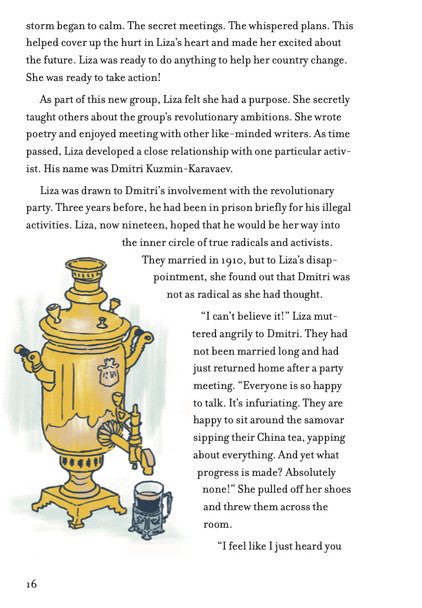 storm began to calm. The secret meetings. The whispered plans. This helped cover up the hurt in Liza's heart and made her excited about the future. Liza was ready to do anything to help her country change. She was ready to take action!

As part of this new group, Liza felt she had a purpose. She secretly taught others about the group's revolutionary ambitions. She wrote poetry and enjoyed meeting with other like-minded writers. As time passed, Liza developed a close relationship with one particular activist. His name was Dmitri Kuzmin-Karavaev.

Liza was drawn to Dmitri's involvement with the revolutionary party. Three years before, he had been in prison briefly for his illegal activities. Liza, now nineteen, hoped that he would be her way into the inner circle of true radicals and activists. They married in 1910, but to Liza's disappointment, she found out that Dmitri was not as radical as she had thought.

"I can't believe it!" Liza muttered angrily to Dmitri. They had not been married long and had just returned home after a party meeting. "Everyone is so happy to talk. It's infuriating. They are happy to sit around the samovar sipping their China tea, yapping about everything. And yet what progress is made? Absolutely none!" She pulled off her shoes and threw them across the room.

"I feel like I just heard you

16